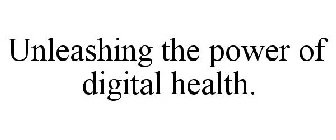 Unleashing the power of digital health.